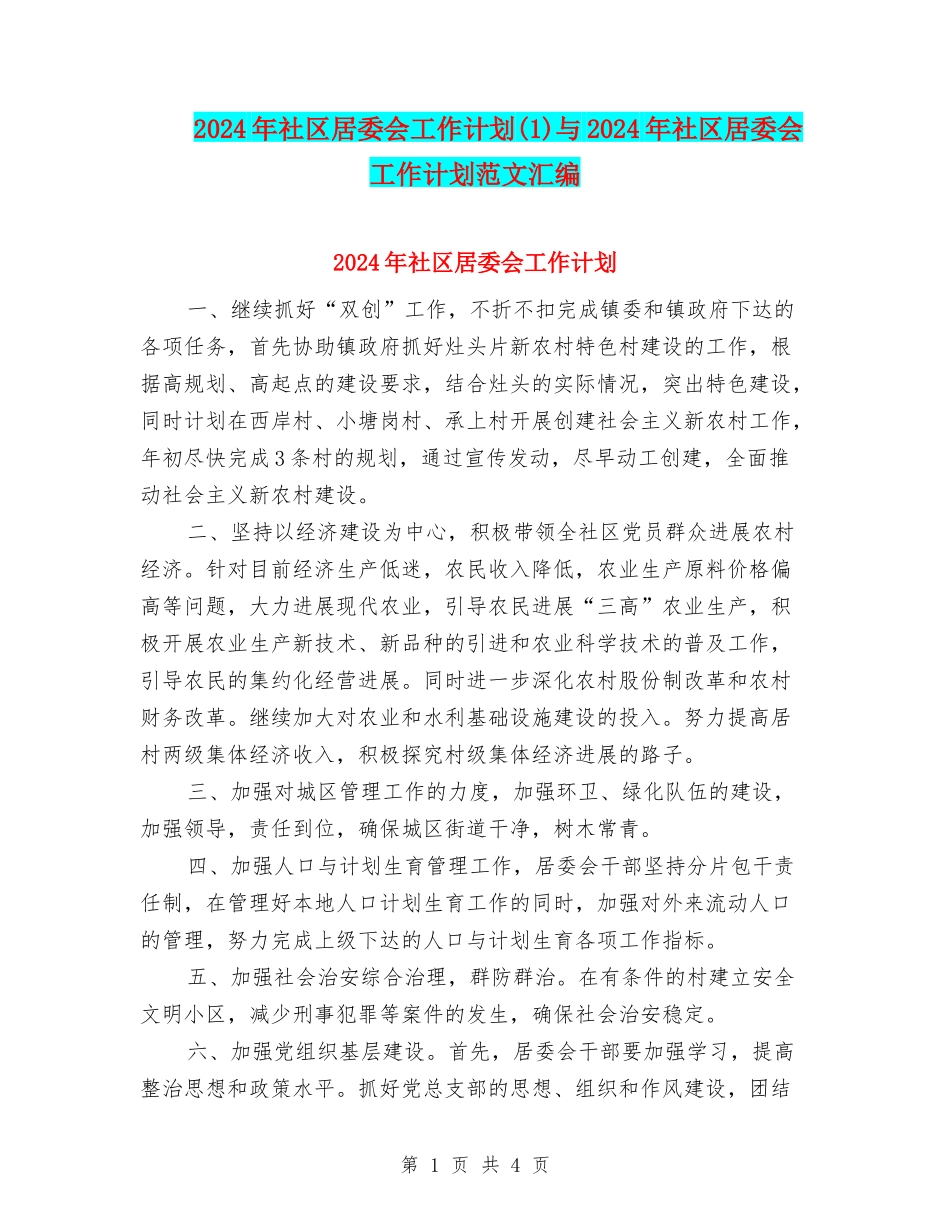 2024年社区居委会工作计划(1)与2024年社区居委会工作计划范文汇编

2024年社区居委会工作计划

一、继续抓好“双创”工作，不折不扣完成镇委和镇政府下达的各项任务，首先协助镇政府抓好灶头片新农村特色村建设的工作，根据高规划、高起点的建设要求，结合灶头的实际情况，突出特色建设，同时计划在西岸村、小塘岗村、承上村开展创建社会主义新农村工作，年初尽快完成3条村的规划，通过宣传发动，尽早动工创建，全面推动社会主义新农村建设。

二、坚持以经济建设为中心，积极带领全社区党员群众进展农村经济。针对目前经济生产低迷，农民收入降低，农业生产原料价格偏高等问题，大力进展现代农业，引导农民进展“三高”农业生产，积极开展农业生产新技术、新品种的引进和农业科学技术的普及工作，引导农民的集约化经营进展。同时进一步深化农村股份制改革和农村财务改革。继续加大对农业和水利基础设施建设的投入。努力提高居村两级集体经济收入，积极探究村级集体经济进展的路子。

三、加强对城区管理工作的力度，加强环卫、绿化队伍的建设，加强领导，责任到位，确保城区街道干净，树木常青。

四、加强人口与计划生育管理工作，居委会干部坚持分片包干责任制，在管理好本地人口计划生育工作的同时，加强对外来流动人口的管理，努力完成上级下达的人口与计划生育各项工作指标。

五、加强社会治安综合治理，群防群治。在有条件的村建立安全文明小区，减少刑事犯罪等案件的发生，确保社会治安稳定。

六、加强党组织基层建设。首先，居委会干部要加强学习，提高整治思想和政策水平。抓好党总支部的思想、组织和作风建设，团结

第 1 页 共 4 页